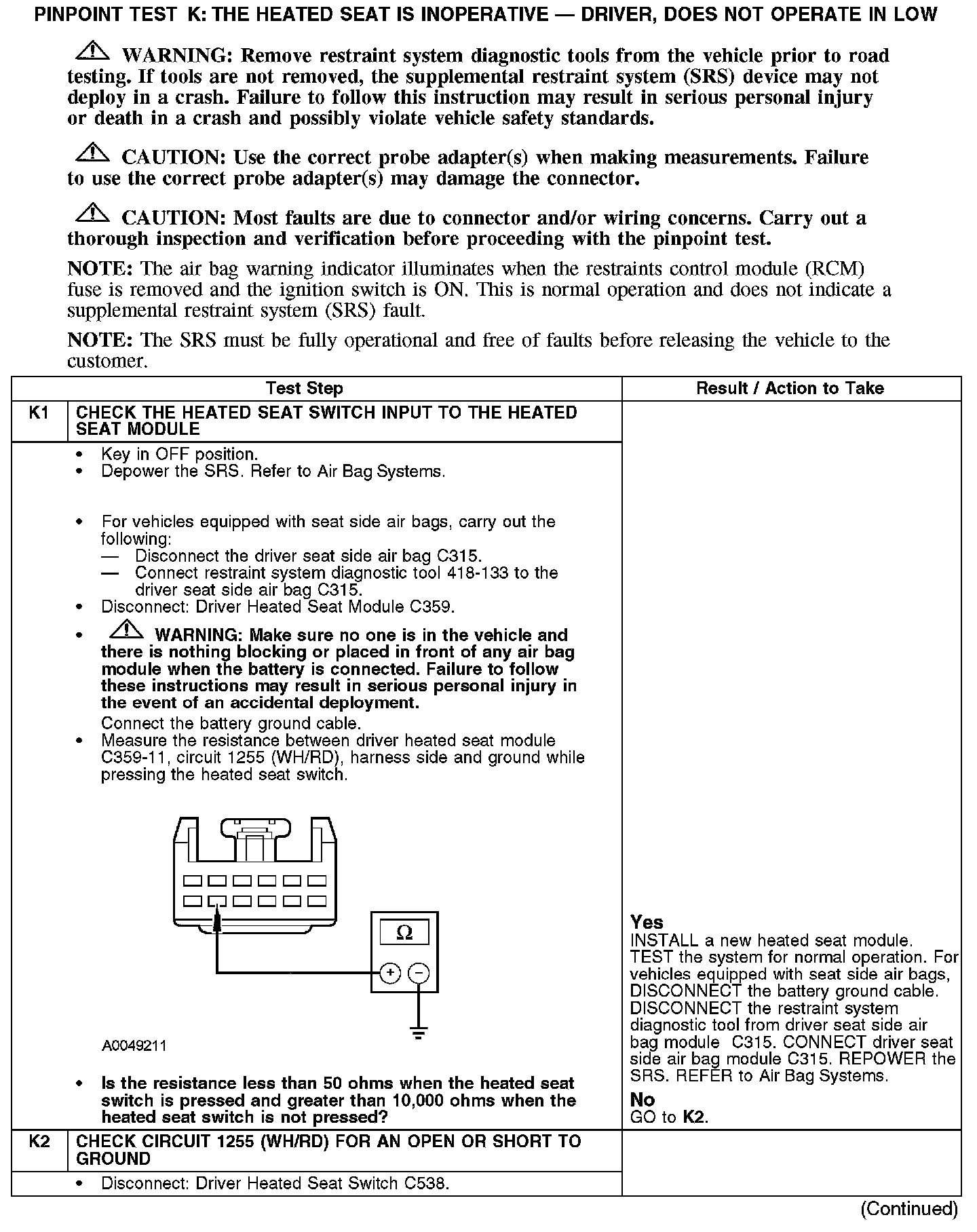 PINPOINT TEST K: THE HEATED SEAT IS INOPERATIVE — DRIVER, DOES NOT OPERATE IN LOW

WARNING: Remove restraint system diagnostic tools from the vehicle prior to road testing. If tools are not removed, the supplemental restraint system (SRS) device may not deploy in a crash. Failure to follow this instruction may result in serious personal injury or death in a crash and possibly violate vehicle safety standards.

CAUTION: Use the correct probe adapter(s) when making measurements. Failure to use the correct probe adapter(s) may damage the connector.

CAUTION: Most faults are due to connector and/or wiring concerns. Carry out a thorough inspection and verification before proceeding with the pinpoint test.

NOTE: The air bag warning indicator illuminates when the restraints control module (RCM) fuse is removed and the ignition switch is ON. This is normal operation and does not indicate a supplemental restraint system (SRS) fault.

NOTE: The SRS must be fully operational and free of faults before releasing the vehicle to the customer.

| | Test Step | Result / Action to Take |
|---|---|---|
| K1 | CHECK THE HEATED SEAT SWITCH INPUT TO THE HEATED SEAT MODULE | |
| | • Key in OFF position. • Depower the SRS. Refer to Air Bag Systems. • For vehicles equipped with seat side air bags, carry out the following: — Disconnect the driver seat side air bag C315. — Connect restraint system diagnostic tool 418-133 to the driver seat side air bag C315. • Disconnect: Driver Heated Seat Module C359. • WARNING: Make sure no one is in the vehicle and there is nothing blocking or placed in front of any air bag module when the battery is connected. Failure to follow these instructions may result in serious personal injury in the event of an accidental deployment. Connect the battery ground cable. • Measure the resistance between driver heated seat module C359-11, circuit 1255 (WH/RD), harness side and ground while pressing the heated seat switch. Ω + − A0049211 • Is the resistance less than 50 ohms when the heated seat switch is pressed and greater than 10,000 ohms when the heated seat switch is not pressed? | Yes INSTALL a new heated seat module. TEST the system for normal operation. For vehicles equipped with seat side air bags, DISCONNECT the battery ground cable. DISCONNECT the restraint system diagnostic tool from driver seat side air bag module C315. CONNECT driver seat side air bag module C315. REPOWER the SRS. REFER to Air Bag Systems. No GO to K2. |
| K2 | CHECK CIRCUIT 1255 (WH/RD) FOR AN OPEN OR SHORT TO GROUND | |
| | • Disconnect: Driver Heated Seat Switch C538. | |

(Continued)